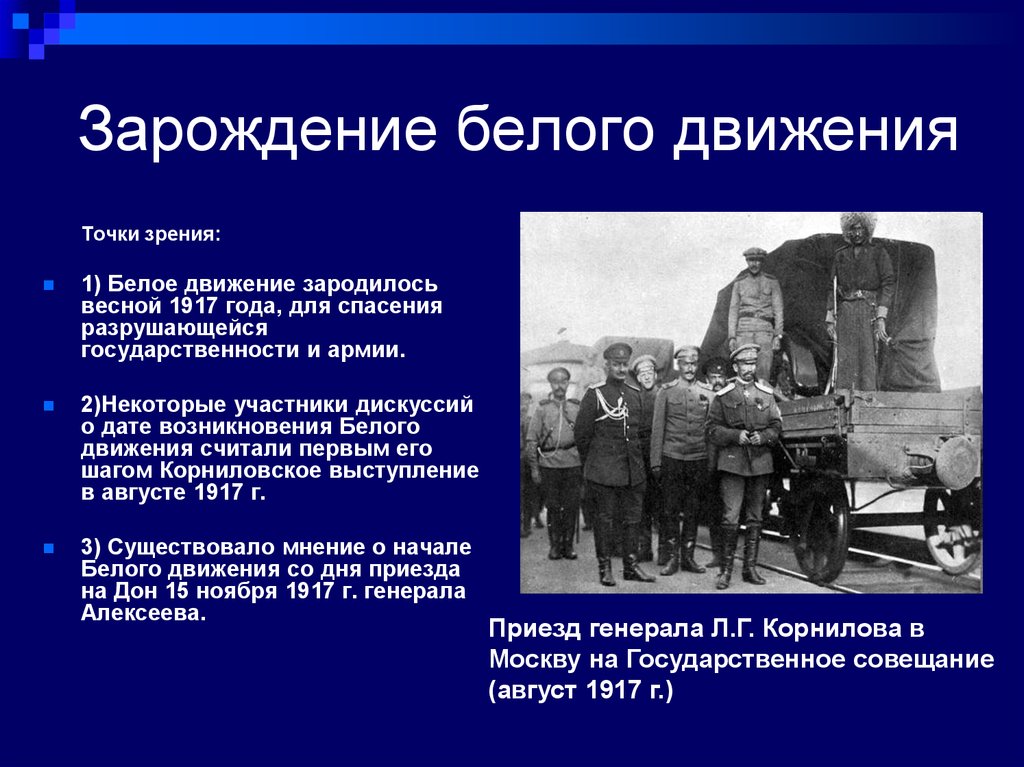 Зарождение белого движения

Точки зрения:

1) Белое движение зародилось весной 1917 года, для спасения разрушающейся государственности и армии.

2)Некоторые участники дискуссий о дате возникновения Белого движения считали первым его шагом Корниловское выступление в августе 1917 г.

3) Существовало мнение о начале Белого движения со дня приезда на Дон 15 ноября 1917 г. генерала Алексеева.

Приезд генерала Л.Г. Корнилова в Москву на Государственное совещание (август 1917 г.)